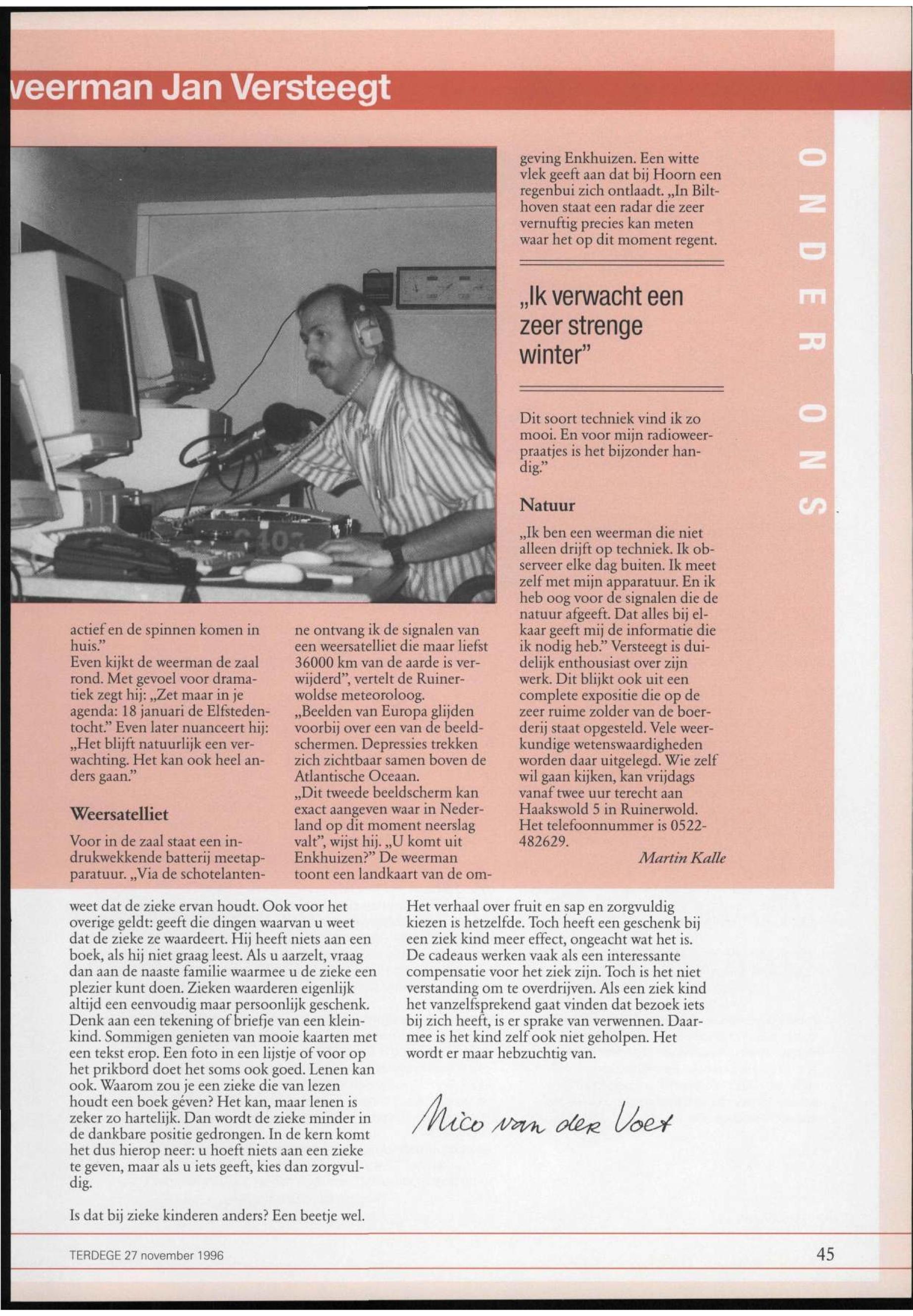 veerman Jan Versteegt

ONDER ONS

actief en de spinnen komen in huis."
Even kijkt de weerman de zaal rond. Met gevoel voor dramatiek zegt hij: „Zet maar in je agenda: 18 januari de Elfstedentocht." Even later nuanceert hij: „Het blijft natuurlijk een verwachting. Het kan ook heel anders gaan."

Weersatelliet

Voor in de zaal staat een indrukwekkende batterij meetapparatuur. „Via de schotelantenne ontvang ik de signalen van een weersatelliet die maar liefst 36000 km van de aarde is verwijderd", vertelt de Ruinerwoldse meteoroloog.
„Beelden van Europa glijden voorbij over een van de beeldschermen. Depressies trekken zich zichtbaar samen boven de Atlantische Oceaan.
„Dit tweede beeldscherm kan exact aangeven waar in Nederland op dit moment neerslag valt", wijst hij. „U komt uit Enkhuizen?" De weerman toont een landkaart van de omgeving Enkhuizen. Een witte vlek geeft aan dat bij Hoorn een regenbui zich ontlaadt. „In Bilthoven staat een radar die zeer vernuftig precies kan meten waar het op dit moment regent.

„Ik verwacht een zeer strenge winter"

Dit soort techniek vind ik zo mooi. En voor mijn radioweerpraatjes is het bijzonder handig."

Natuur

„Ik ben een weerman die niet alleen drijft op techniek. Ik observeer elke dag buiten. Ik meet zelf met mijn apparatuur. En ik heb oog voor de signalen die de natuur afgeeft. Dat alles bij elkaar geeft mij de informatie die ik nodig heb." Versteegt is duidelijk enthousiast over zijn werk. Dit blijkt ook uit een complete expositie die op de zeer ruime zolder van de boerderij staat opgesteld. Vele weerkundige wetenswaardigheden worden daar uitgelegd. Wie zelf wil gaan kijken, kan vrijdags vanaf twee uur terecht aan Haakswold 5 in Ruinerwold. Het telefoonnummer is 0522-482629.
Martin Kalle

weet dat de zieke ervan houdt. Ook voor het overige geldt: geeft die dingen waarvan u weet dat de zieke ze waardeert. Hij heeft niets aan een boek, als hij niet graag leest. Als u aarzelt, vraag dan aan de naaste familie waarmee u de zieke een plezier kunt doen. Zieken waarderen eigenlijk altijd een eenvoudig maar persoonlijk geschenk. Denk aan een tekening of briefje van een kleinkind. Sommigen genieten van mooie kaarten met een tekst erop. Een foto in een lijstje of voor op het prikbord doet het soms ook goed. Lenen kan ook. Waarom zou je een zieke die van lezen houdt een boek géven? Het kan, maar lenen is zeker zo hartelijk. Dan wordt de zieke minder in de dankbare positie gedrongen. In de kern komt het dus hierop neer: u hoeft niets aan een zieke te geven, maar als u iets geeft, kies dan zorgvuldig.

Is dat bij zieke kinderen anders? Een beetje wel.

Het verhaal over fruit en sap en zorgvuldig kiezen is hetzelfde. Toch heeft een geschenk bij een ziek kind meer effect, ongeacht wat het is. De cadeaus werken vaak als een interessante compensatie voor het ziek zijn. Toch is het niet verstanding om te overdrijven. Als een ziek kind het vanzelfsprekend gaat vinden dat bezoek iets bij zich heeft, is er sprake van verwennen. Daarmee is het kind zelf ook niet geholpen. Het wordt er maar hebzuchtig van.

Nico van der Voet

TERDEGE 27 november 1996
45